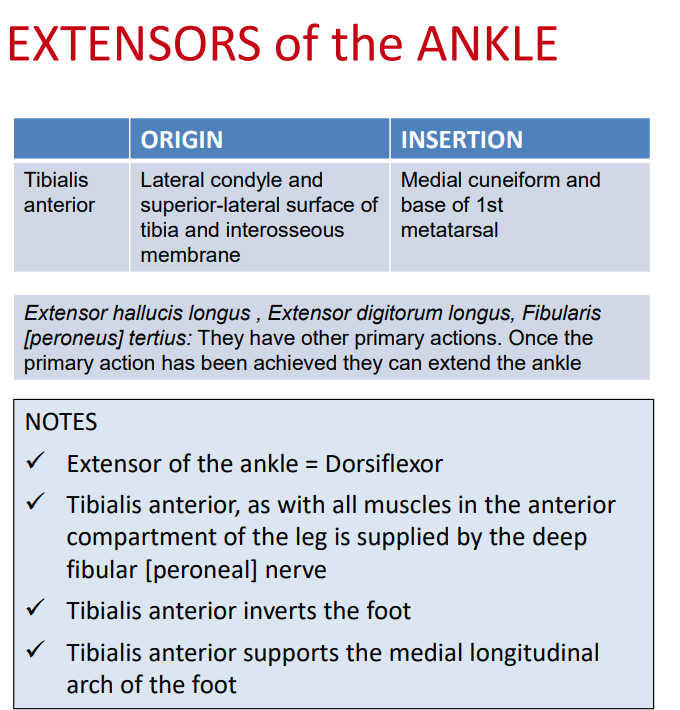 EXTENSORS of the ANKLE

| | ORIGIN | INSERTION |
|---|---|---|
| Tibialis anterior | Lateral condyle and superior-lateral surface of tibia and interosseous membrane | Medial cuneiform and base of 1st metatarsal |

Extensor hallucis longus , Extensor digitorum longus, Fibularis [peroneus] tertius: They have other primary actions. Once the primary action has been achieved they can extend the ankle

NOTES

✓ Extensor of the ankle = Dorsiflexor

✓ Tibialis anterior, as with all muscles in the anterior compartment of the leg is supplied by the deep fibular [peroneal] nerve

✓ Tibialis anterior inverts the foot

✓ Tibialis anterior supports the medial longitudinal arch of the foot